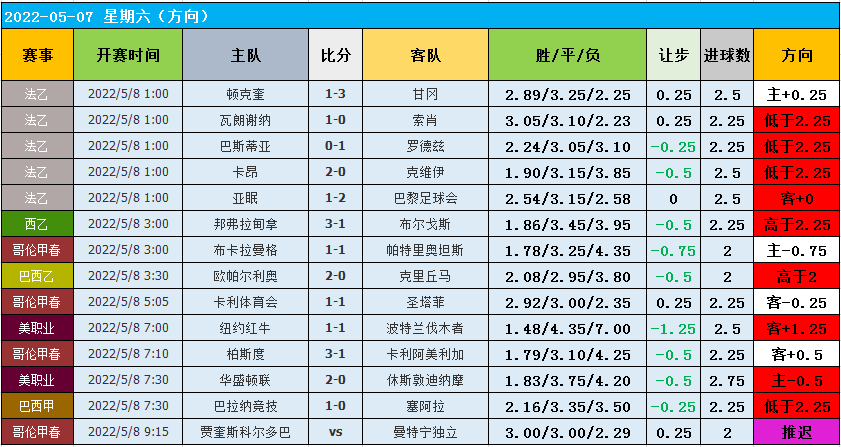 2022-05-07 星期六（方向）

| 赛事 | 开赛时间 | 主队 | 比分 | 客队 | 胜/平/负 | 让步 | 进球数 | 方向 |
|---|---|---|---|---|---|---|---|---|
| 法乙 | 2022/5/8 1:00 | 顿克奎 | 1-3 | 甘冈 | 2.89/3.25/2.25 | 0.25 | 2.5 | 主+0.25 |
| 法乙 | 2022/5/8 1:00 | 瓦朗谢纳 | 1-0 | 索肖 | 3.05/3.10/2.23 | 0.25 | 2.25 | 低于2.25 |
| 法乙 | 2022/5/8 1:00 | 巴斯蒂亚 | 0-1 | 罗德兹 | 2.24/3.05/3.10 | -0.25 | 2.25 | 低于2.25 |
| 法乙 | 2022/5/8 1:00 | 卡昂 | 2-0 | 克维伊 | 1.90/3.15/3.85 | -0.5 | 2.5 | 低于2.25 |
| 法乙 | 2022/5/8 1:00 | 亚眠 | 1-2 | 巴黎足球会 | 2.54/3.15/2.58 | 0 | 2.5 | 客+0 |
| 西乙 | 2022/5/8 3:00 | 邦弗拉甸拿 | 3-1 | 布尔戈斯 | 1.86/3.45/3.95 | -0.5 | 2.25 | 高于2.25 |
| 哥伦甲春 | 2022/5/8 3:00 | 布卡拉曼格 | 1-1 | 帕特里奥坦斯 | 1.78/3.25/4.35 | -0.75 | 2 | 主-0.75 |
| 巴西乙 | 2022/5/8 3:30 | 欧帕尔利奥 | 2-0 | 克里丘马 | 2.08/2.95/3.80 | -0.5 | 2 | 高于2 |
| 哥伦甲春 | 2022/5/8 5:05 | 卡利体育会 | 1-1 | 圣塔菲 | 2.92/3.00/2.35 | 0.25 | 2.25 | 客-0.25 |
| 美职业 | 2022/5/8 7:00 | 纽约红牛 | 1-1 | 波特兰伐木者 | 1.48/4.35/7.00 | -1.25 | 2.5 | 客+1.25 |
| 哥伦甲春 | 2022/5/8 7:10 | 柏斯度 | 3-1 | 卡利阿美利加 | 1.79/3.10/4.25 | -0.5 | 2.25 | 客+0.5 |
| 美职业 | 2022/5/8 7:30 | 华盛顿联 | 2-0 | 休斯敦迪纳摩 | 1.83/3.75/4.20 | -0.5 | 2.75 | 主-0.5 |
| 巴西甲 | 2022/5/8 7:30 | 巴拉纳竞技 | 1-0 | 塞阿拉 | 2.16/3.35/3.50 | -0.25 | 2.25 | 低于2.25 |
| 哥伦甲春 | 2022/5/8 9:15 | 贾奎斯科尔多巴 | vs | 曼特宁独立 | 3.00/3.00/2.29 | 0.25 | 2 | 推迟 |